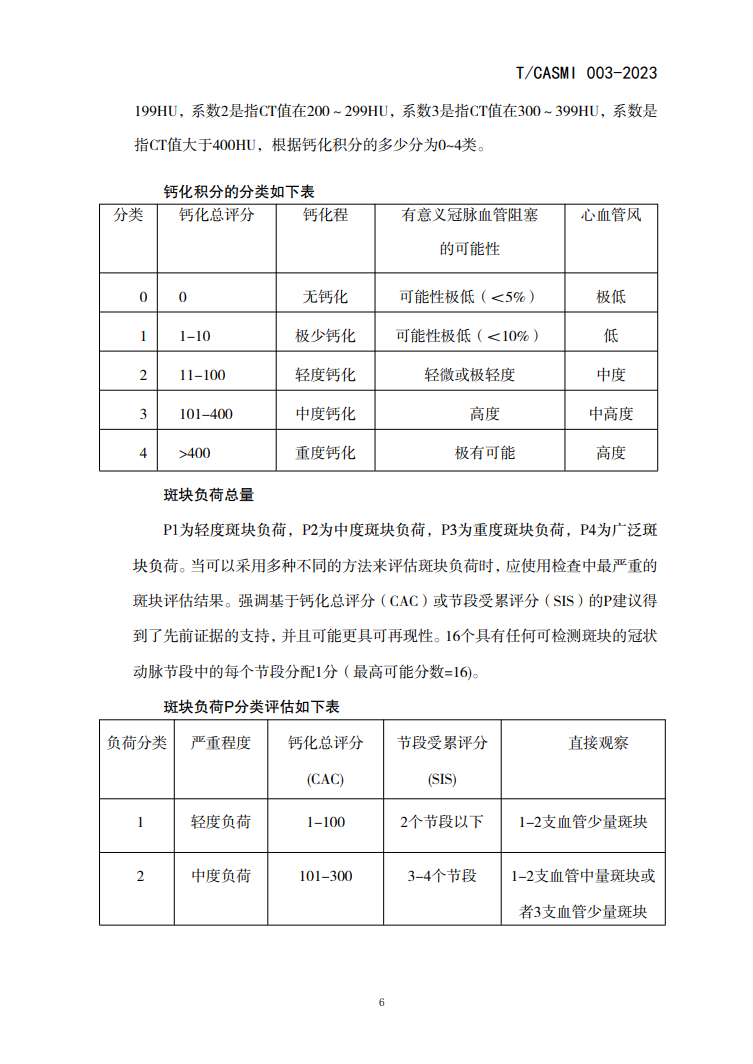 T/CASMI 003-2023

199HU，系数2是指CT值在200～299HU，系数3是指CT值在300～399HU，系数是指CT值大于400HU，根据钙化积分的多少分为0~4类。

钙化积分的分类如下表

| 分类 | 钙化总评分 | 钙化程 | 有意义冠脉血管阻塞的可能性 | 心血管风 |
|---|---|---|---|---|
| 0 | 0 | 无钙化 | 可能性极低（＜5%） | 极低 |
| 1 | 1–10 | 极少钙化 | 可能性极低（＜10%） | 低 |
| 2 | 11–100 | 轻度钙化 | 轻微或极轻度 | 中度 |
| 3 | 101–400 | 中度钙化 | 高度 | 中高度 |
| 4 | >400 | 重度钙化 | 极有可能 | 高度 |

斑块负荷总量

P1为轻度斑块负荷，P2为中度斑块负荷，P3为重度斑块负荷，P4为广泛斑块负荷。当可以采用多种不同的方法来评估斑块负荷时，应使用检查中最严重的斑块评估结果。强调基于钙化总评分（CAC）或节段受累评分（SIS）的P建议得到了先前证据的支持，并且可能更具可再现性。16个具有任何可检测斑块的冠状动脉节段中的每个节段分配1分（最高可能分数=16)。

斑块负荷P分类评估如下表

| 负荷分类 | 严重程度 | 钙化总评分 (CAC) | 节段受累评分 (SIS) | 直接观察 |
|---|---|---|---|---|
| 1 | 轻度负荷 | 1–100 | 2个节段以下 | 1–2支血管少量斑块 |
| 2 | 中度负荷 | 101–300 | 3–4个节段 | 1–2支血管中量斑块或者3支血管少量斑块 |

6